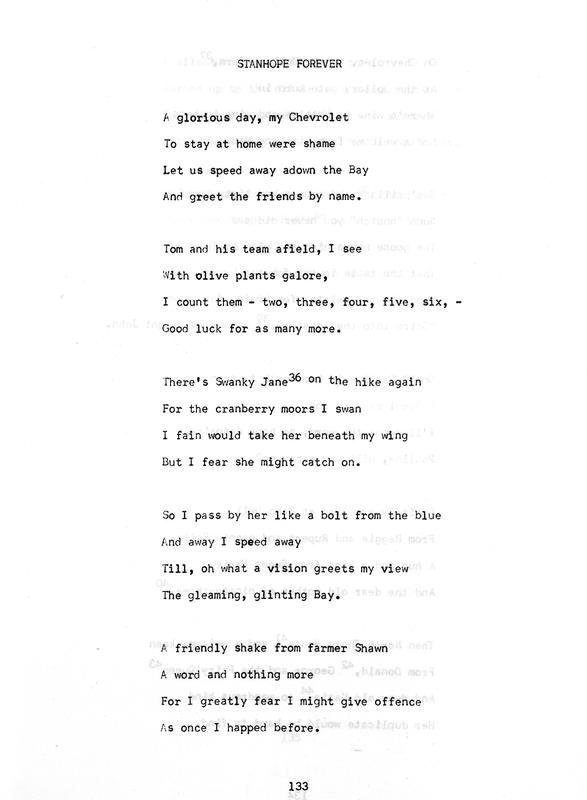 STANHOPE FOREVER

A glorious day, my Chevrolet
To stay at home were shame
Let us speed away adown the Bay
And greet the friends by name.

Tom and his team afield, I see
With olive plants galore,
I count them - two, three, four, five, six, -
Good luck for as many more.

There's Swanky Jane$^{36}$ on the hike again
For the cranberry moors I swan
I fain would take her beneath my wing
But I fear she might catch on.

So I pass by her like a bolt from the blue
And away I speed away
Till, oh what a vision greets my view
The gleaming, glinting Bay.

A friendly shake from farmer Shawn
A word and nothing more
For I greatly fear I might give offence
As once I happed before.

133